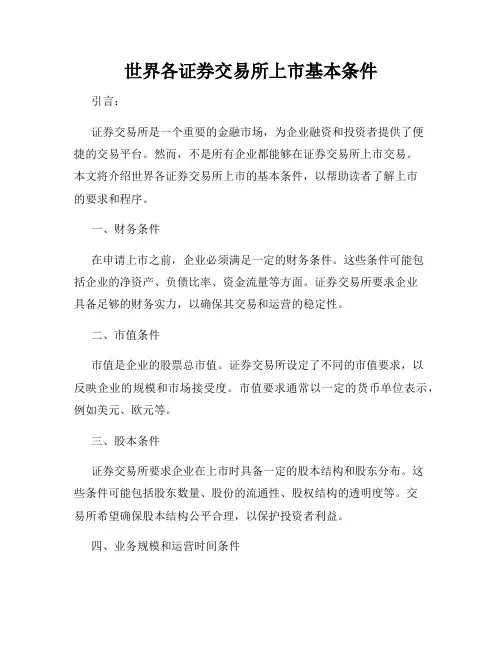 世界各证券交易所上市基本条件

引言：

证券交易所是一个重要的金融市场，为企业融资和投资者提供了便捷的交易平台。然而，不是所有企业都能够在证券交易所上市交易。本文将介绍世界各证券交易所上市的基本条件，以帮助读者了解上市的要求和程序。

一、财务条件

在申请上市之前，企业必须满足一定的财务条件。这些条件可能包括企业的净资产、负债比率、资金流量等方面。证券交易所要求企业具备足够的财务实力，以确保其交易和运营的稳定性。

二、市值条件

市值是企业的股票总市值。证券交易所设定了不同的市值要求，以反映企业的规模和市场接受度。市值要求通常以一定的货币单位表示，例如美元、欧元等。

三、股本条件

证券交易所要求企业在上市时具备一定的股本结构和股东分布。这些条件可能包括股东数量、股份的流通性、股权结构的透明度等。交易所希望确保股本结构公平合理，以保护投资者利益。

四、业务规模和运营时间条件